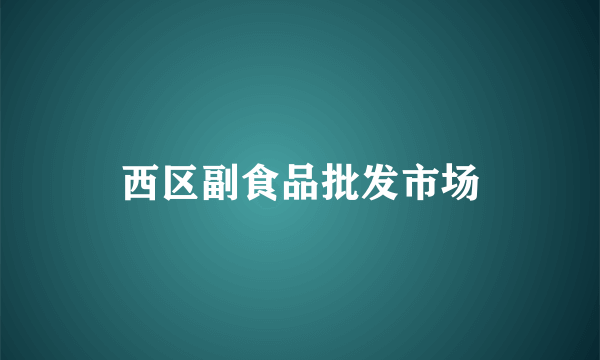 西区副食品批发市场